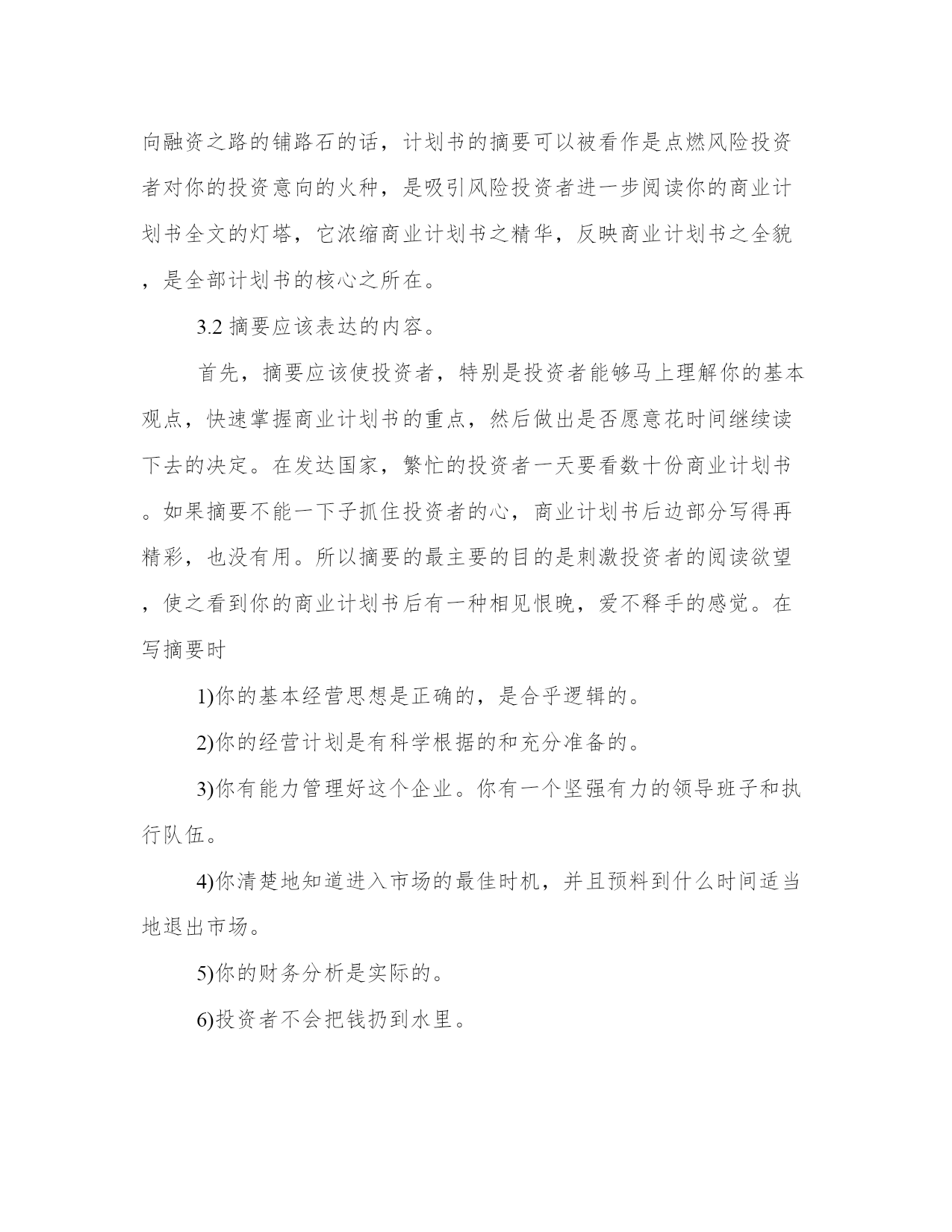 向融资之路的铺路石的话，计划书的摘要可以被看作是点燃风险投资者对你的投资意向的火种，是吸引风险投资者进一步阅读你的商业计划书全文的灯塔，它浓缩商业计划书之精华，反映商业计划书之全貌，是全部计划书的核心之所在。

3.2 摘要应该表达的内容。

首先，摘要应该使投资者，特别是投资者能够马上理解你的基本观点，快速掌握商业计划书的重点，然后做出是否愿意花时间继续读下去的决定。在发达国家，繁忙的投资者一天要看数十份商业计划书。如果摘要不能一下子抓住投资者的心，商业计划书后边部分写得再精彩，也没有用。所以摘要的最主要的目的是刺激投资者的阅读欲望，使之看到你的商业计划书后有一种相见恨晚，爱不释手的感觉。在写摘要时

1)你的基本经营思想是正确的，是合乎逻辑的。

2)你的经营计划是有科学根据的和充分准备的。

3)你有能力管理好这个企业。你有一个坚强有力的领导班子和执行队伍。

4)你清楚地知道进入市场的最佳时机，并且预料到什么时间适当地退出市场。

5)你的财务分析是实际的。

6)投资者不会把钱扔到水里。